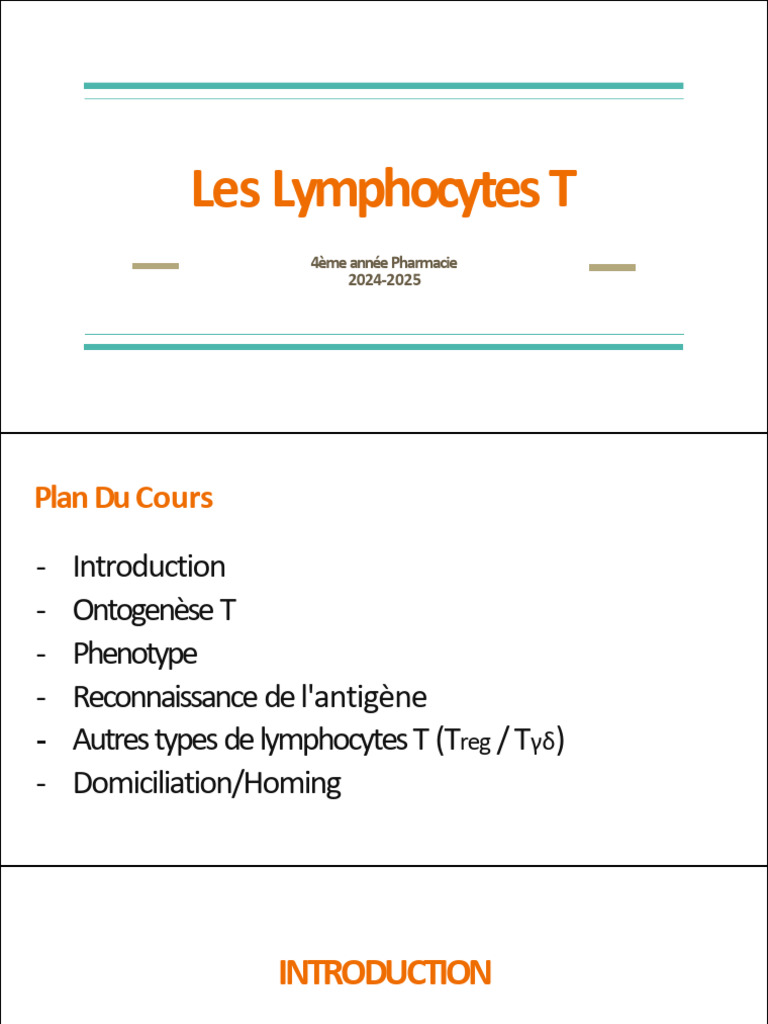 Les Lymphocytes T

4ème année Pharmacie
2024-2025

Plan Du Cours

- Introduction
- Ontogenèse T
- Phenotype
- Reconnaissance de l'antigène
- Autres types de lymphocytes T ($T_{reg}$ / $T_{\gamma\delta}$)
- Domiciliation/Homing

INTRODUCTION